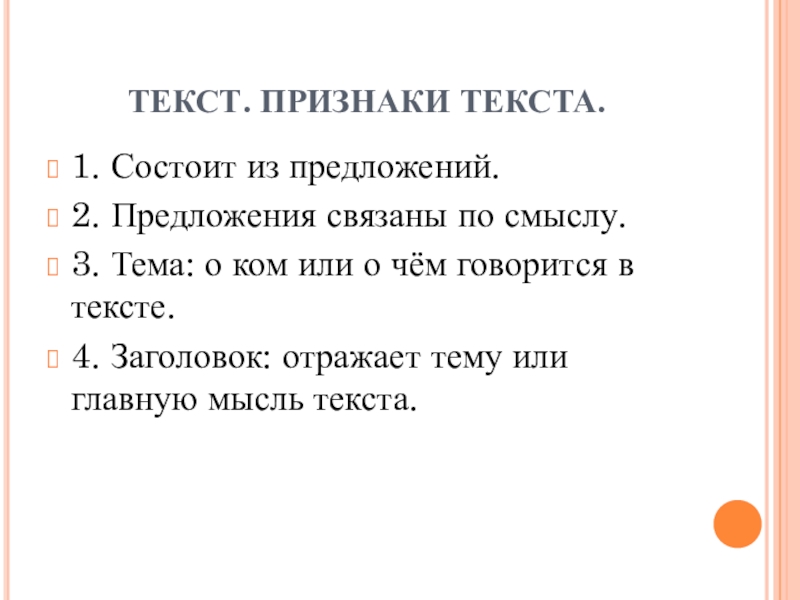 ТЕКСТ. ПРИЗНАКИ ТЕКСТА.

1. Состоит из предложений.

2. Предложения связаны по смыслу.

3. Тема: о ком или о чём говорится в тексте.

4. Заголовок: отражает тему или главную мысль текста.